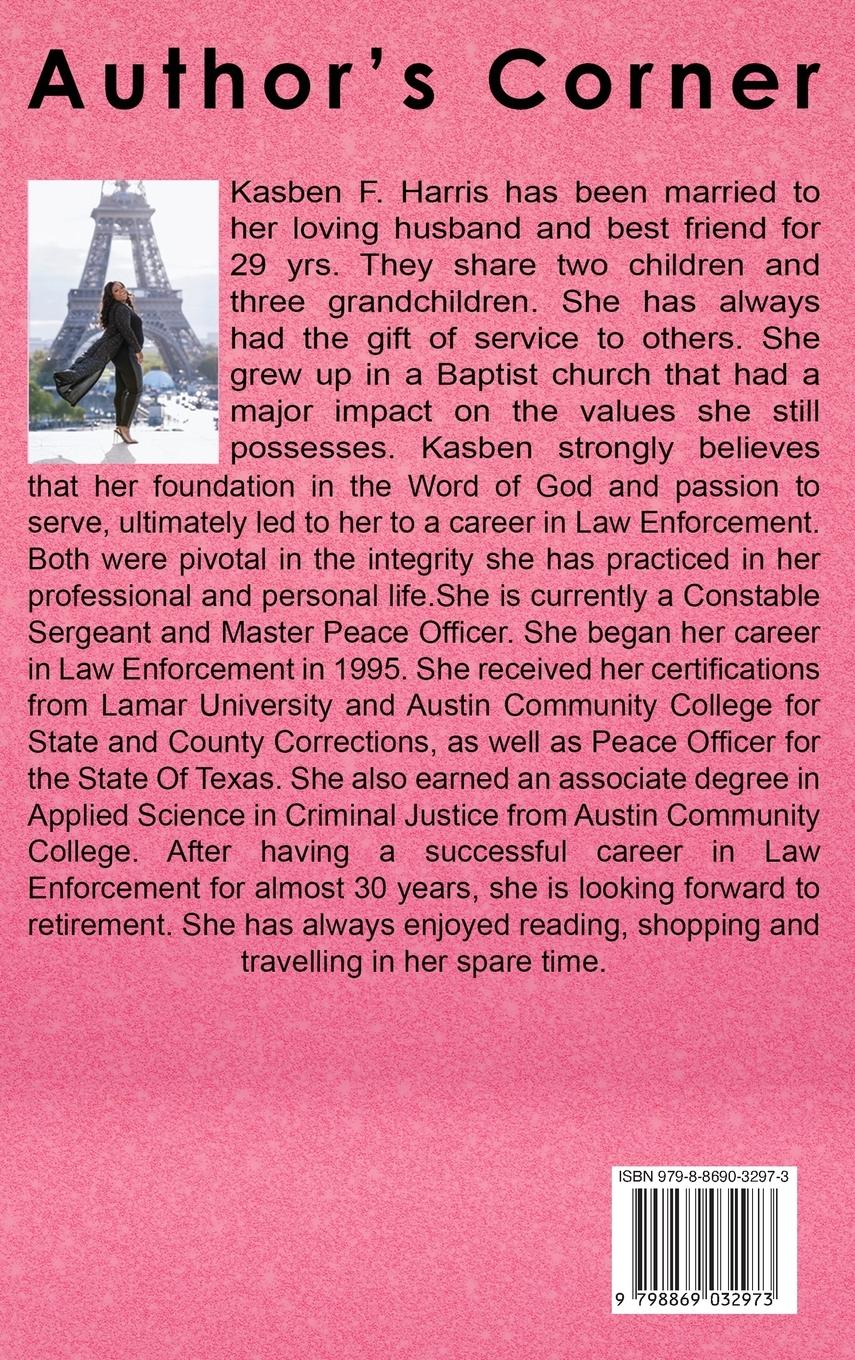 Author's Corner

Kasben F. Harris has been married to her loving husband and best friend for 29 yrs. They share two children and three grandchildren. She has always had the gift of service to others. She grew up in a Baptist church that had a major impact on the values she still possesses. Kasben strongly believes that her foundation in the Word of God and passion to serve, ultimately led to her to a career in Law Enforcement. Both were pivotal in the integrity she has practiced in her professional and personal life.She is currently a Constable Sergeant and Master Peace Officer. She began her career in Law Enforcement in 1995. She received her certifications from Lamar University and Austin Community College for State and County Corrections, as well as Peace Officer for the State Of Texas. She also earned an associate degree in Applied Science in Criminal Justice from Austin Community College. After having a successful career in Law Enforcement for almost 30 years, she is looking forward to retirement. She has always enjoyed reading, shopping and travelling in her spare time.

ISBN 979-8-8690-3297-3

9 798869 032973